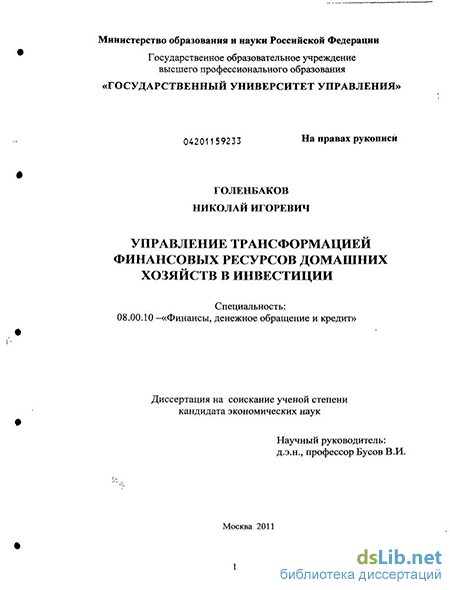 Министерство образования и науки Российской Федерации
Государственное образовательное учреждение
высшего профессионального образования
«ГОСУДАРСТВЕННЫЙ УНИВЕРСИТЕТ УПРАВЛЕНИЯ»

04201159233

На правах рукописи

ГОЛЕНБАКОВ
НИКОЛАЙ ИГОРЕВИЧ

УПРАВЛЕНИЕ ТРАНСФОРМАЦИЕЙ ФИНАНСОВЫХ РЕСУРСОВ ДОМАШНИХ ХОЗЯЙСТВ В ИНВЕСТИЦИИ

Специальность:
08.00.10 –«Финансы, денежное обращение и кредит»

Диссертация на соискание ученой степени
кандидата экономических наук

Научный руководитель:
д.э.н., профессор Бусов В.И.

Москва 2011

1

dsLib.net
библиотека диссертаций